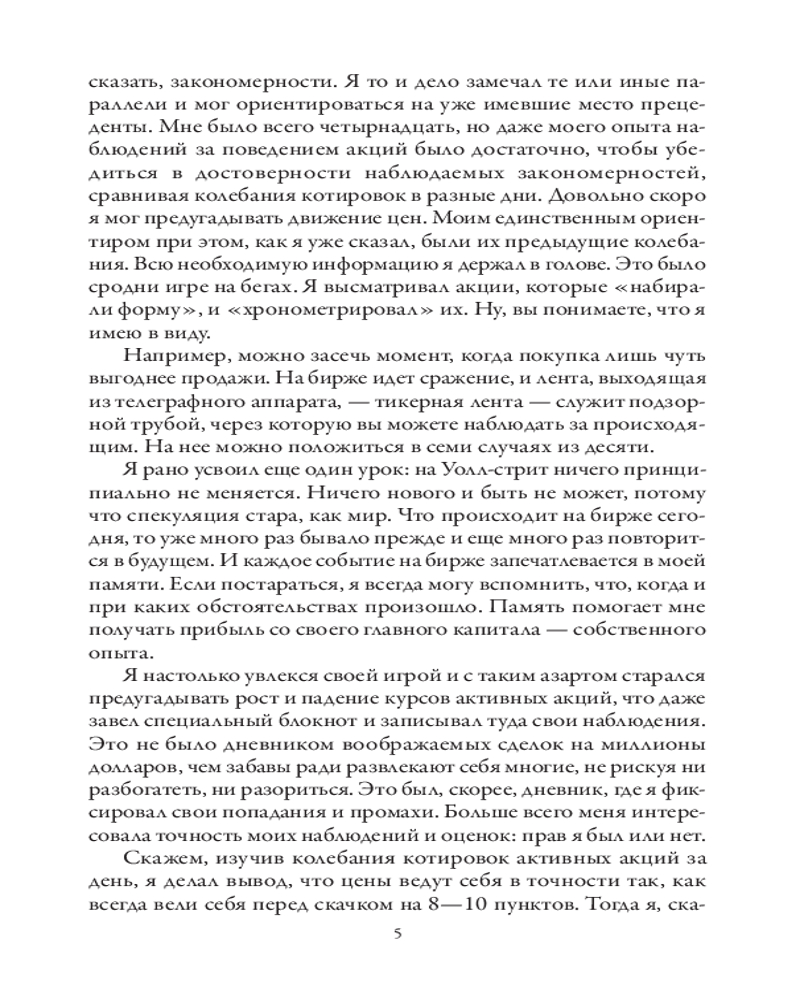 сказать, закономерности. Я то и дело замечал те или иные параллели и мог ориентироваться на уже имевшие место прецеденты. Мне было всего четырнадцать, но даже моего опыта наблюдений за поведением акций было достаточно, чтобы убедиться в достоверности наблюдаемых закономерностей, сравнивая колебания котировок в разные дни. Довольно скоро я мог предугадывать движение цен. Моим единственным ориентиром при этом, как я уже сказал, были их предыдущие колебания. Всю необходимую информацию я держал в голове. Это было сродни игре на бегах. Я высматривал акции, которые «набирали форму», и «хронометрировал» их. Ну, вы понимаете, что я имею в виду.

Например, можно засечь момент, когда покупка лишь чуть выгоднее продажи. На бирже идет сражение, и лента, выходящая из телеграфного аппарата, — тикерная лента — служит подзорной трубой, через которую вы можете наблюдать за происходящим. На нее можно положиться в семи случаях из десяти.

Я рано усвоил еще один урок: на Уолл-стрит ничего принципиально не меняется. Ничего нового и быть не может, потому что спекуляция стара, как мир. Что происходит на бирже сегодня, то уже много раз бывало прежде и еще много раз повторится в будущем. И каждое событие на бирже запечатлевается в моей памяти. Если постараться, я всегда могу вспомнить, что, когда и при каких обстоятельствах произошло. Память помогает мне получать прибыль со своего главного капитала — собственного опыта.

Я настолько увлекся своей игрой и с таким азартом старался предугадывать рост и падение курсов активных акций, что даже завел специальный блокнот и записывал туда свои наблюдения. Это не было дневником воображаемых сделок на миллионы долларов, чем забавы ради развлекают себя многие, не рискуя ни разбогатеть, ни разориться. Это был, скорее, дневник, где я фиксировал свои попадания и промахи. Больше всего меня интересовала точность моих наблюдений и оценок: прав я был или нет.

Скажем, изучив колебания котировок активных акций за день, я делал вывод, что цены ведут себя в точности так, как всегда вели себя перед скачком на 8—10 пунктов. Тогда я, ска-

5